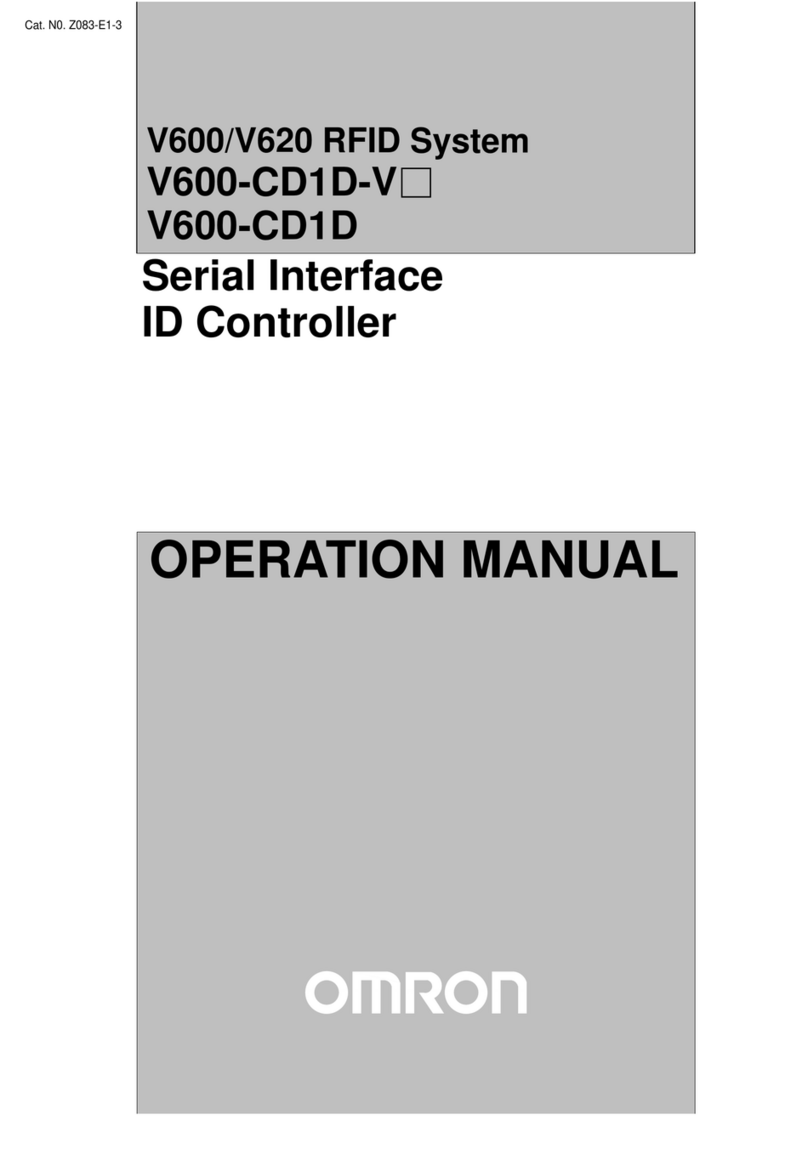 Cat. N0. Z083-E1-3

V600/V620 RFID System
V600-CD1D-V□
V600-CD1D
Serial Interface
ID Controller

OPERATION MANUAL

OMRON